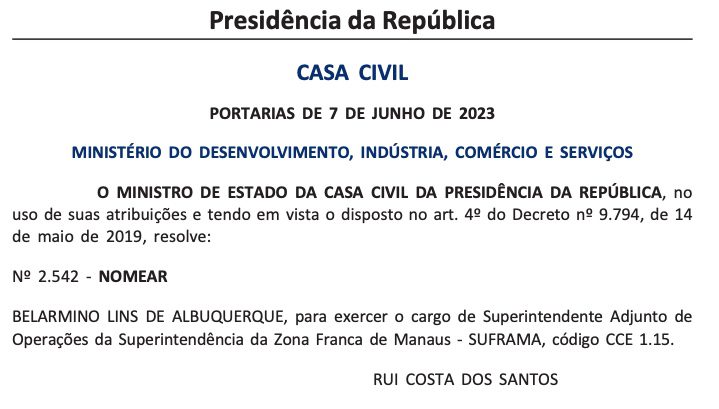 Presidência da República

CASA CIVIL

PORTARIAS DE 7 DE JUNHO DE 2023

MINISTÉRIO DO DESENVOLVIMENTO, INDÚSTRIA, COMÉRCIO E SERVIÇOS

O MINISTRO DE ESTADO DA CASA CIVIL DA PRESIDÊNCIA DA REPÚBLICA, no uso de suas atribuições e tendo em vista o disposto no art. 4º do Decreto nº 9.794, de 14 de maio de 2019, resolve:

Nº 2.542 - NOMEAR

BELARMINO LINS DE ALBUQUERQUE, para exercer o cargo de Superintendente Adjunto de Operações da Superintendência da Zona Franca de Manaus - SUFRAMA, código CCE 1.15.

RUI COSTA DOS SANTOS